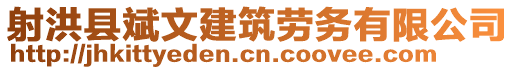 射洪县斌文建筑劳务有限公司
http://jhkittyeden.cn.coovee.com